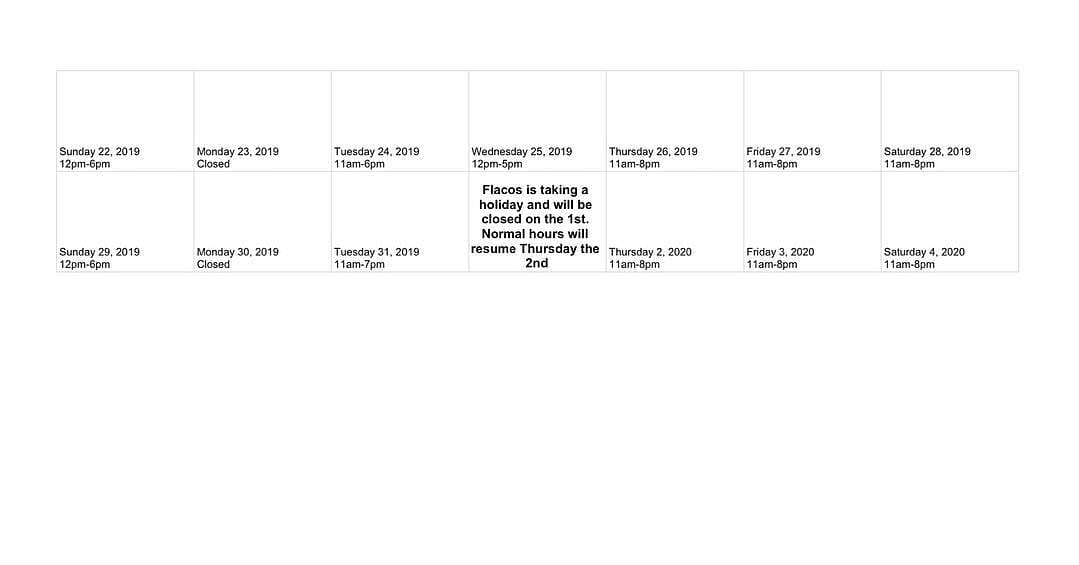 | Sunday 22, 2019 12pm-6pm | Monday 23, 2019 Closed | Tuesday 24, 2019 11am-6pm | Wednesday 25, 2019 12pm-5pm | Thursday 26, 2019 11am-8pm | Friday 27, 2019 11am-8pm | Saturday 28, 2019 11am-8pm |
|---|---|---|---|---|---|---|
| Sunday 29, 2019 12pm-6pm | Monday 30, 2019 Closed | Tuesday 31, 2019 11am-7pm | Flacos is taking a holiday and will be closed on the 1st. Normal hours will resume Thursday the 2nd | Thursday 2, 2020 11am-8pm | Friday 3, 2020 11am-8pm | Saturday 4, 2020 11am-8pm |